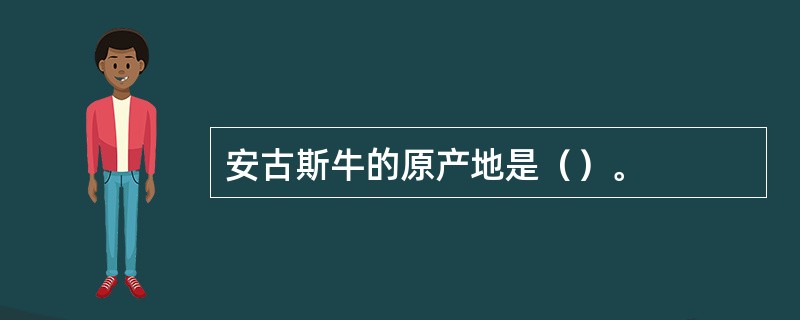 安古斯牛的原产地是（）。